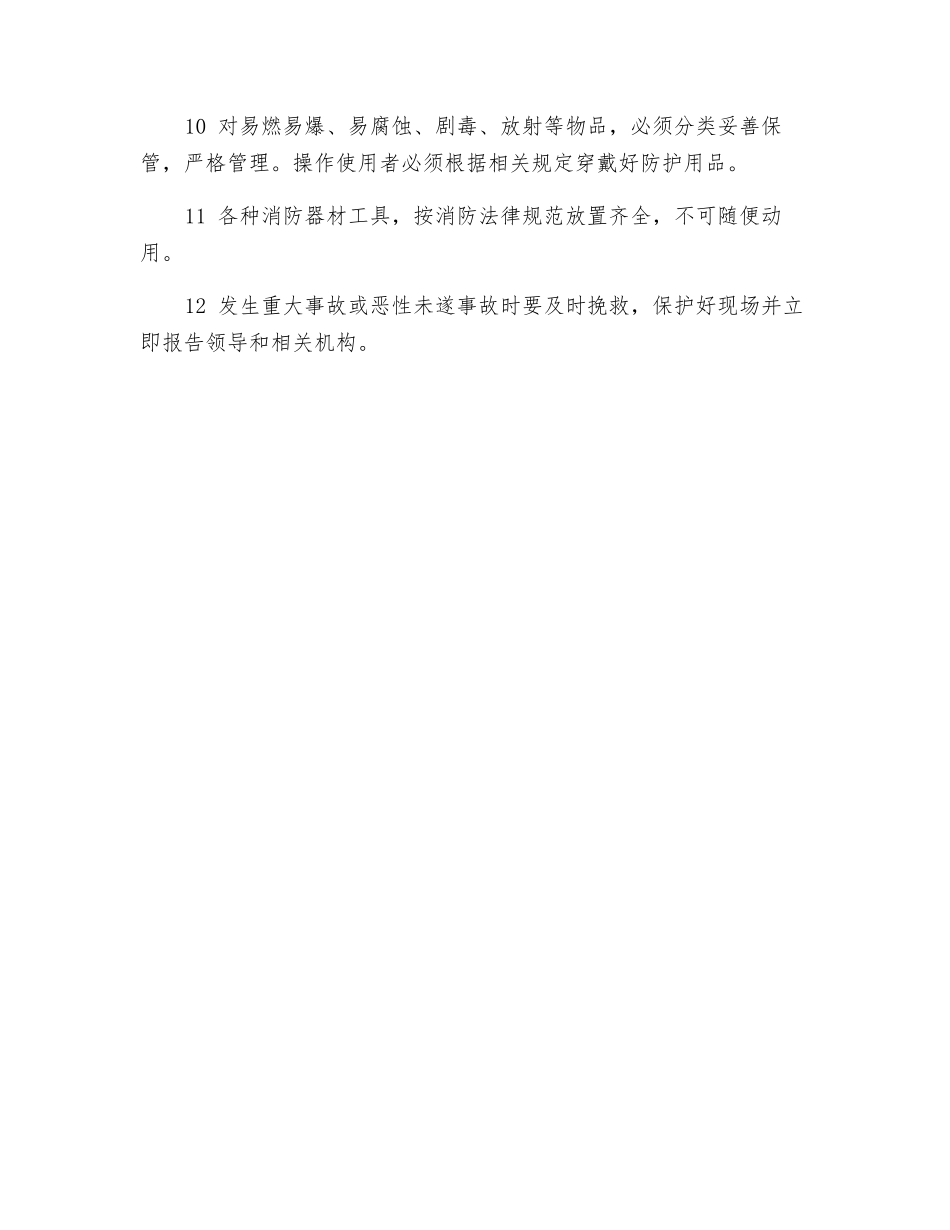 10 对易燃易爆、易腐蚀、剧毒、放射等物品，必须分类妥善保管，严格管理。操作使用者必须根据相关规定穿戴好防护用品。

11 各种消防器材工具，按消防法律规范放置齐全，不可随便动用。

12 发生重大事故或恶性未遂事故时要及时挽救，保护好现场并立即报告领导和相关机构。